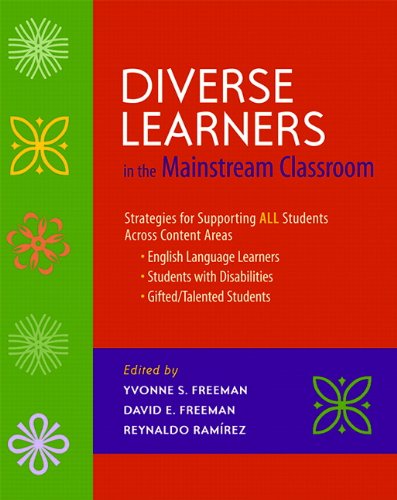 DIVERSE LEARNERS

in the Mainstream Classroom

Strategies for Supporting ALL Students Across Content Areas

• English Language Learners
• Students with Disabilities
• Gifted/Talented Students

Edited by

YVONNE S. FREEMAN
DAVID E. FREEMAN
REYNALDO RAMÍREZ